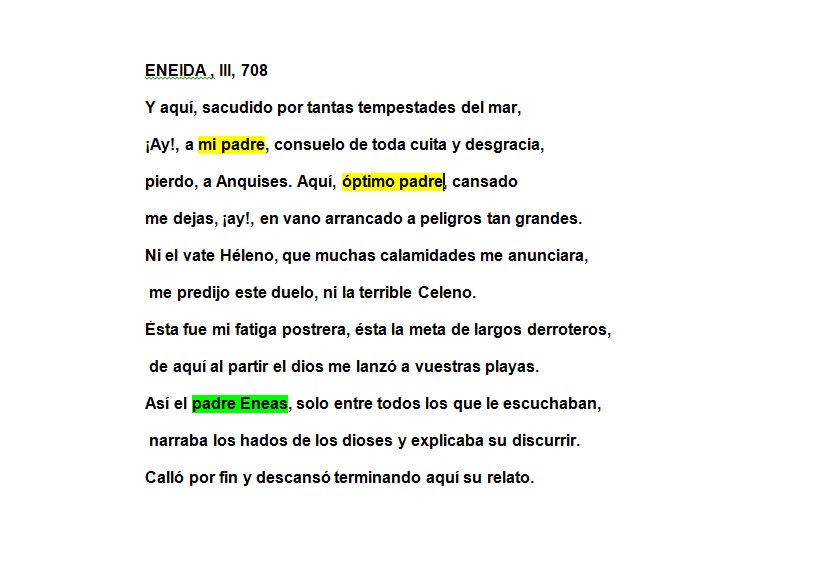 ENEIDA , III, 708

Y aquí, sacudido por tantas tempestades del mar,

¡Ay!, a mi padre, consuelo de toda cuita y desgracia,

pierdo, a Anquises. Aquí, óptimo padre, cansado

me dejas, ¡ay!, en vano arrancado a peligros tan grandes.

Ni el vate Héleno, que muchas calamidades me anunciara,

me predijo este duelo, ni la terrible Celeno.

Ésta fue mi fatiga postrera, ésta la meta de largos derroteros,

de aquí al partir el dios me lanzó a vuestras playas.

Así el padre Eneas, solo entre todos los que le escuchaban,

narraba los hados de los dioses y explicaba su discurrir.

Calló por fin y descansó terminando aquí su relato.